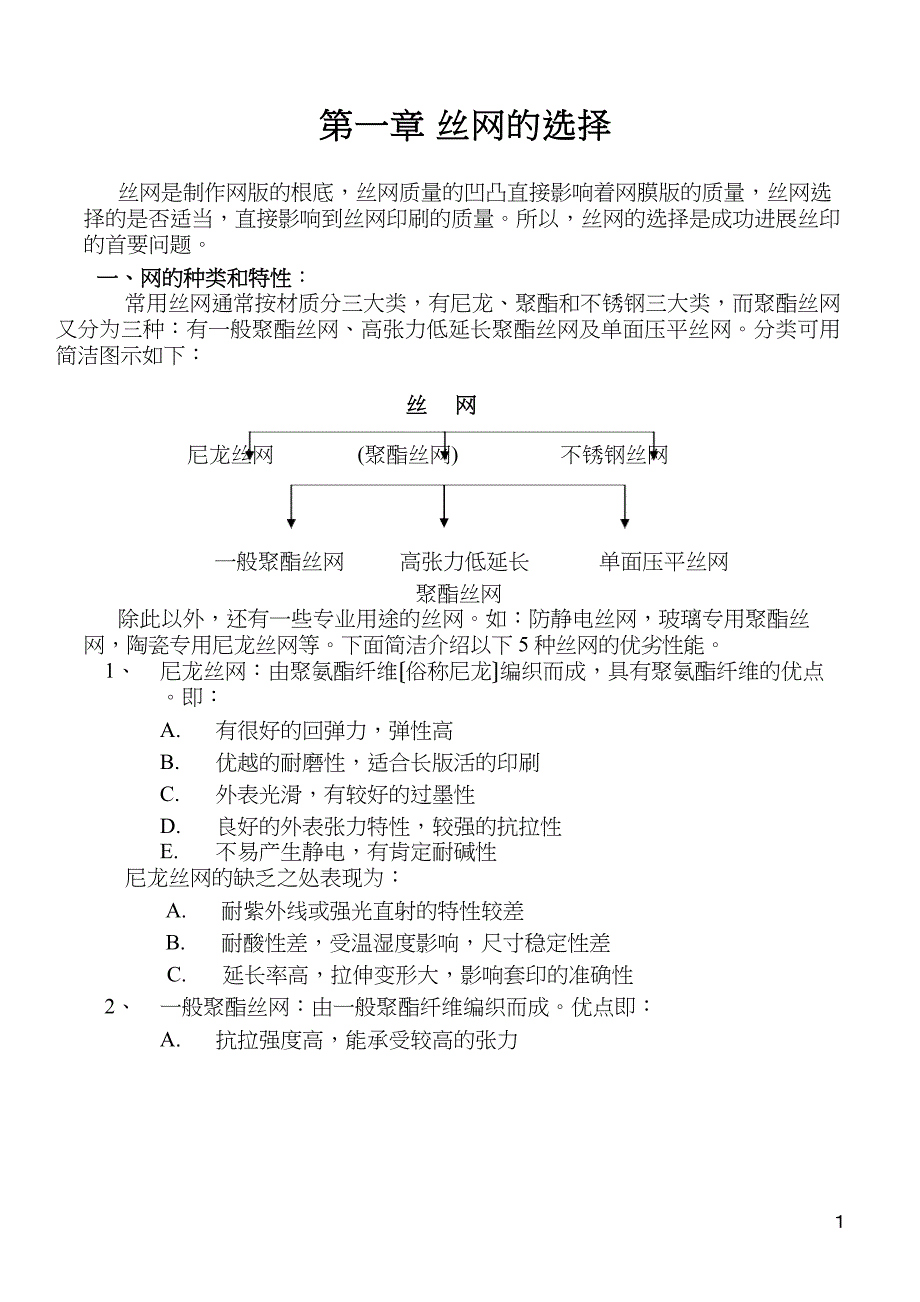 第一章 丝网的选择

丝网是制作网版的根底，丝网质量的凹凸直接影响着网膜版的质量，丝网选择的是否适当，直接影响到丝网印刷的质量。所以，丝网的选择是成功进展丝印的首要问题。

一、网的种类和特性：

常用丝网通常按材质分三大类，有尼龙、聚酯和不锈钢三大类，而聚酯丝网又分为三种：有一般聚酯丝网、高张力低延长聚酯丝网及单面压平丝网。分类可用简洁图示如下：

丝 网

尼龙丝网 (聚酯丝网) 不锈钢丝网

一般聚酯丝网 高张力低延长聚酯丝网 单面压平丝网

除此以外，还有一些专业用途的丝网。如：防静电丝网，玻璃专用聚酯丝网，陶瓷专用尼龙丝网等。下面简洁介绍以下 5 种丝网的优劣性能。

1、 尼龙丝网：由聚氨酯纤维[俗称尼龙]编织而成，具有聚氨酯纤维的优点。即：

A. 有很好的回弹力，弹性高
B. 优越的耐磨性，适合长版活的印刷
C. 外表光滑，有较好的过墨性
D. 良好的外表张力特性，较强的抗拉性
E. 不易产生静电，有肯定耐碱性

尼龙丝网的缺乏之处表现为：

A. 耐紫外线或强光直射的特性较差
B. 耐酸性差，受温湿度影响，尺寸稳定性差
C. 延长率高，拉伸变形大，影响套印的准确性

2、 一般聚酯丝网：由一般聚酯纤维编织而成。优点即：

A. 抗拉强度高，能承受较高的张力

1